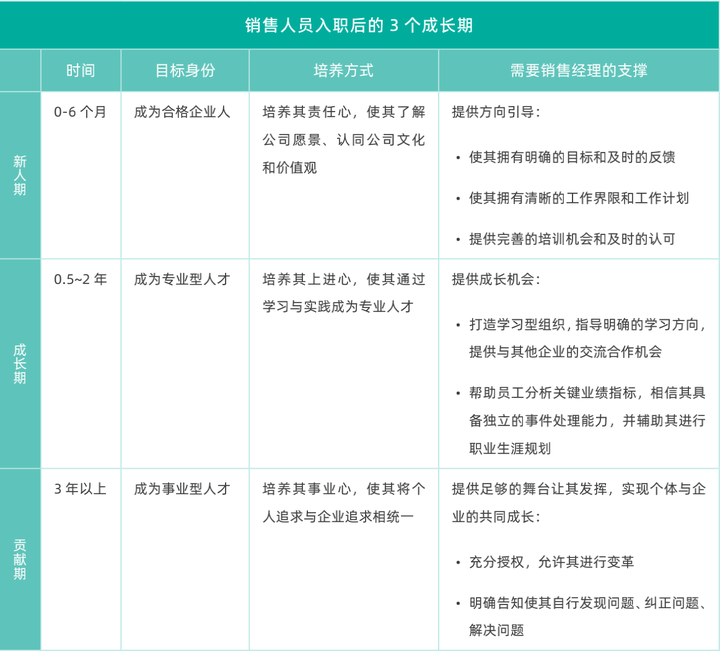 销售人员入职后的 3 个成长期

|  | 时间 | 目标身份 | 培养方式 | 需要销售经理的支撑 |
|---|---|---|---|---|
| 新人期 | 0-6 个月 | 成为合格企业人 | 培养其责任心，使其了解公司愿景、认同公司文化和价值观 | 提供方向引导：<br>• 使其拥有明确的目标和及时的反馈<br>• 使其拥有清晰的工作界限和工作计划<br>• 提供完善的培训机会和及时的认可 |
| 成长期 | 0.5~2 年 | 成为专业型人才 | 培养其上进心，使其通过学习与实践成为专业人才 | 提供成长机会：<br>• 打造学习型组织，指导明确的学习方向，提供与其他企业的交流合作机会<br>• 帮助员工分析关键业绩指标，相信其具备独立的事件处理能力，并辅助其进行职业生涯规划 |
| 贡献期 | 3 年以上 | 成为事业型人才 | 培养其事业心，使其将个人追求与企业追求相统一 | 提供足够的舞台让其发挥，实现个体与企业的共同成长：<br>• 充分授权，允许其进行变革<br>• 明确告知使其自行发现问题、纠正问题、解决问题 |